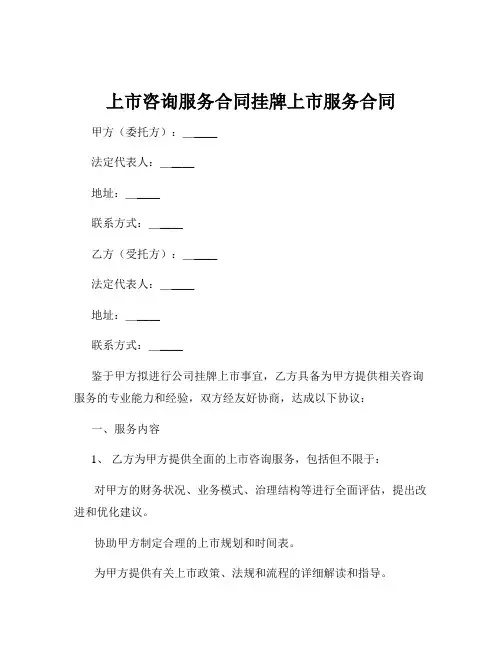 上市咨询服务合同挂牌上市服务合同

甲方（委托方）：______

法定代表人：______

地址：______

联系方式：______

乙方（受托方）：______

法定代表人：______

地址：______

联系方式：______

鉴于甲方拟进行公司挂牌上市事宜，乙方具备为甲方提供相关咨询服务的专业能力和经验，双方经友好协商，达成以下协议：

一、服务内容

1、 乙方为甲方提供全面的上市咨询服务，包括但不限于：

对甲方的财务状况、业务模式、治理结构等进行全面评估，提出改进和优化建议。

协助甲方制定合理的上市规划和时间表。

为甲方提供有关上市政策、法规和流程的详细解读和指导。